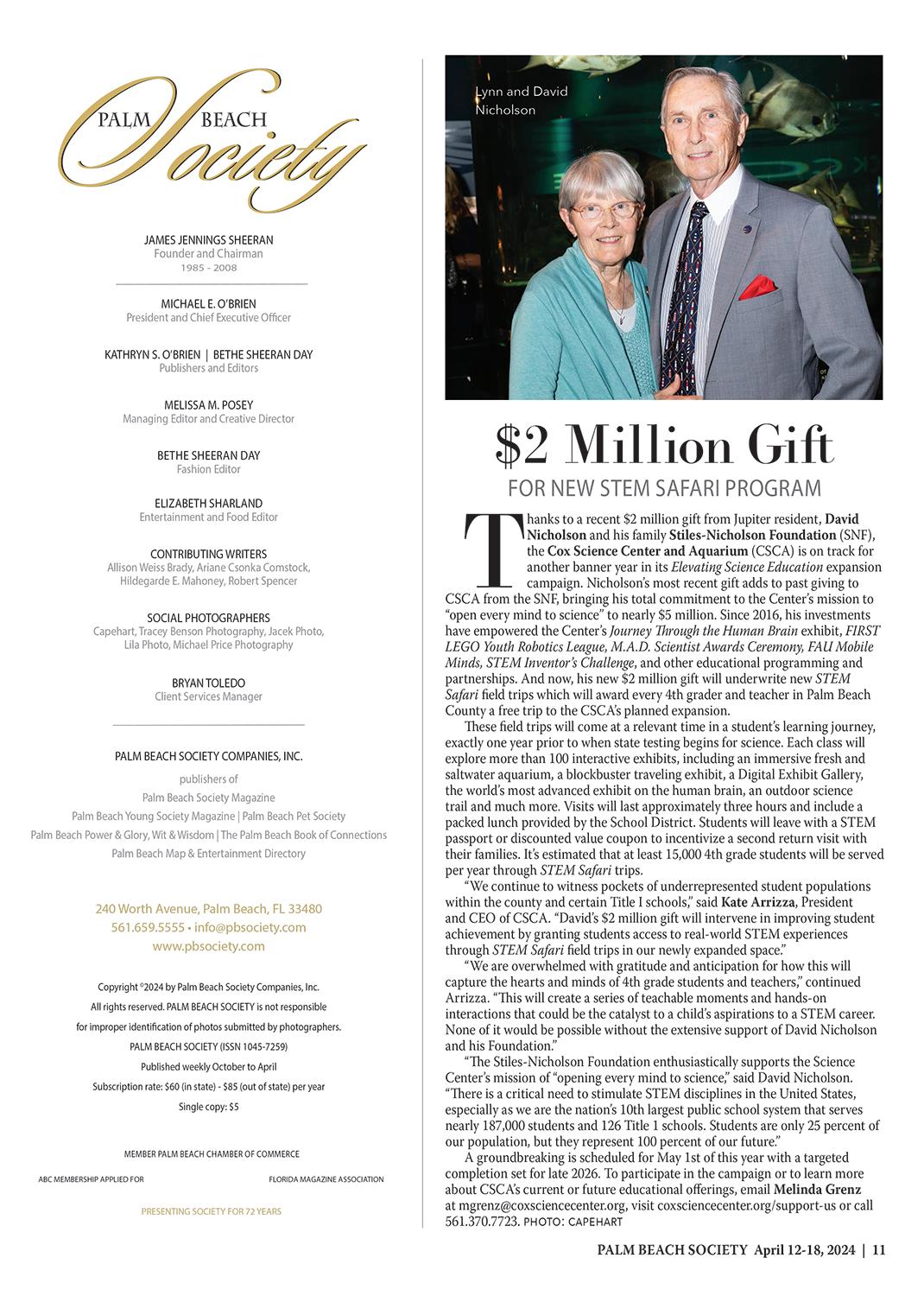 PALM BEACH Society

JAMES JENNINGS SHEERAN
Founder and Chairman
1985 - 2008

MICHAEL E. O'BRIEN
President and Chief Executive Officer

KATHRYN S. O'BRIEN | BETHE SHEERAN DAY
Publishers and Editors

MELISSA M. POSEY
Managing Editor and Creative Director

BETHE SHEERAN DAY
Fashion Editor

ELIZABETH SHARLAND
Entertainment and Food Editor

CONTRIBUTING WRITERS
Allison Weiss Brady, Ariane Csonka Comstock, Hildegarde E. Mahoney, Robert Spencer

SOCIAL PHOTOGRAPHERS
Capehart, Tracey Benson Photography, Jacek Photo, Lila Photo, Michael Price Photography

BRYAN TOLEDO
Client Services Manager

PALM BEACH SOCIETY COMPANIES, INC.

publishers of
Palm Beach Society Magazine
Palm Beach Young Society Magazine | Palm Beach Pet Society
Palm Beach Power & Glory, Wit & Wisdom | The Palm Beach Book of Connections
Palm Beach Map & Entertainment Directory

240 Worth Avenue, Palm Beach, FL 33480
561.659.5555 • info@pbsociety.com
www.pbsociety.com

Copyright ©2024 by Palm Beach Society Companies, Inc.
All rights reserved. PALM BEACH SOCIETY is not responsible for improper identification of photos submitted by photographers.
PALM BEACH SOCIETY (ISSN 1045-7259)
Published weekly October to April
Subscription rate: $60 (in state) - $85 (out of state) per year
Single copy: $5

MEMBER PALM BEACH CHAMBER OF COMMERCE
ABC MEMBERSHIP APPLIED FOR
FLORIDA MAGAZINE ASSOCIATION

PRESENTING SOCIETY FOR 72 YEARS

Lynn and David Nicholson

$2 Million Gift
FOR NEW STEM SAFARI PROGRAM

Thanks to a recent $2 million gift from Jupiter resident, David Nicholson and his family Stiles-Nicholson Foundation (SNF), the Cox Science Center and Aquarium (CSCA) is on track for another banner year in its Elevating Science Education expansion campaign. Nicholson's most recent gift adds to past giving to CSCA from the SNF, bringing his total commitment to the Center's mission to "open every mind to science" to nearly $5 million. Since 2016, his investments have empowered the Center's Journey Through the Human Brain exhibit, FIRST LEGO Youth Robotics League, M.A.D. Scientist Awards Ceremony, FAU Mobile Minds, STEM Inventor's Challenge, and other educational programming and partnerships. And now, his new $2 million gift will underwrite new STEM Safari field trips which will award every 4th grader and teacher in Palm Beach County a free trip to the CSCA's planned expansion.

These field trips will come at a relevant time in a student's learning journey, exactly one year prior to when state testing begins for science. Each class will explore more than 100 interactive exhibits, including an immersive fresh and saltwater aquarium, a blockbuster traveling exhibit, a Digital Exhibit Gallery, the world's most advanced exhibit on the human brain, an outdoor science trail and much more. Visits will last approximately three hours and include a packed lunch provided by the School District. Students will leave with a STEM passport or discounted value coupon to incentivize a second return visit with their families. It's estimated that at least 15,000 4th grade students will be served per year through STEM Safari trips.

"We continue to witness pockets of underrepresented student populations within the county and certain Title I schools," said Kate Arrizza, President and CEO of CSCA. "David's $2 million gift will intervene in improving student achievement by granting students access to real-world STEM experiences through STEM Safari field trips in our newly expanded space."

"We are overwhelmed with gratitude and anticipation for how this will capture the hearts and minds of 4th grade students and teachers," continued Arrizza. "This will create a series of teachable moments and hands-on interactions that could be the catalyst to a child's aspirations to a STEM career. None of it would be possible without the extensive support of David Nicholson and his Foundation."

"The Stiles-Nicholson Foundation enthusiastically supports the Science Center's mission of "opening every mind to science," said David Nicholson. "There is a critical need to stimulate STEM disciplines in the United States, especially as we are the nation's 10th largest public school system that serves nearly 187,000 students and 126 Title 1 schools. Students are only 25 percent of our population, but they represent 100 percent of our future."

A groundbreaking is scheduled for May 1st of this year with a targeted completion set for late 2026. To participate in the campaign or to learn more about CSCA's current or future educational offerings, email Melinda Grenz at mgrenz@coxsciencecenter.org, visit coxsciencecenter.org/support-us or call 561.370.7723. PHOTO: CAPEHART

PALM BEACH SOCIETY April 12-18, 2024 | 11